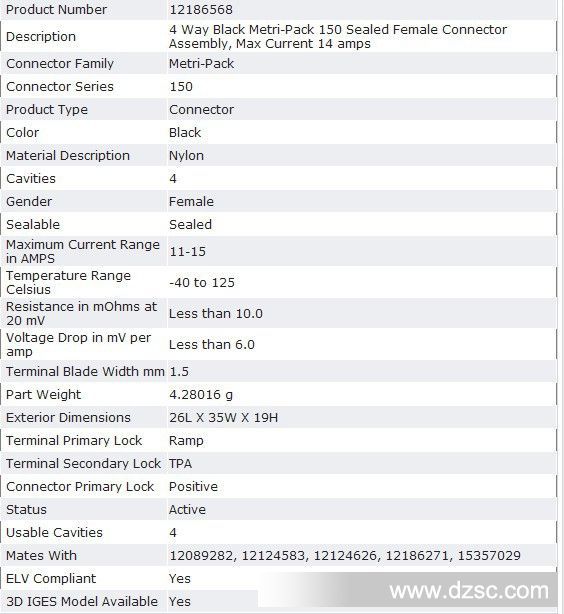 | Product Number | 12186568 |
|---|---|
| Description | 4 Way Black Metri-Pack 150 Sealed Female Connector Assembly, Max Current 14 amps |
| Connector Family | Metri-Pack |
| Connector Series | 150 |
| Product Type | Connector |
| Color | Black |
| Material Description | Nylon |
| Cavities | 4 |
| Gender | Female |
| Sealable | Sealed |
| Maximum Current Range in AMPS | 11-15 |
| Temperature Range Celsius | -40 to 125 |
| Resistance in mOhms at 20 mV | Less than 10.0 |
| Voltage Drop in mV per amp | Less than 6.0 |
| Terminal Blade Width mm | 1.5 |
| Part Weight | 4.28016 g |
| Exterior Dimensions | 26L X 35W X 19H |
| Terminal Primary Lock | Ramp |
| Terminal Secondary Lock | TPA |
| Connector Primary Lock | Positive |
| Status | Active |
| Usable Cavities | 4 |
| Mates With | 12089282, 12124583, 12124626, 12186271, 15357029 |
| ELV Compliant | Yes |
| 3D IGES Model Available | Yes |

www.dzsc.com